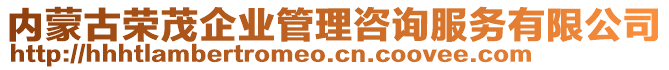 内蒙古荣茂企业管理咨询服务有限公司
http://hhhtlambertromeo.cn.coovee.com